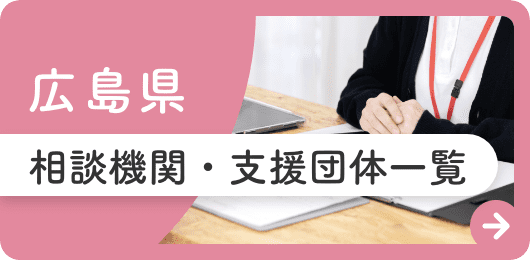 広島県

相談機関・支援団体一覧